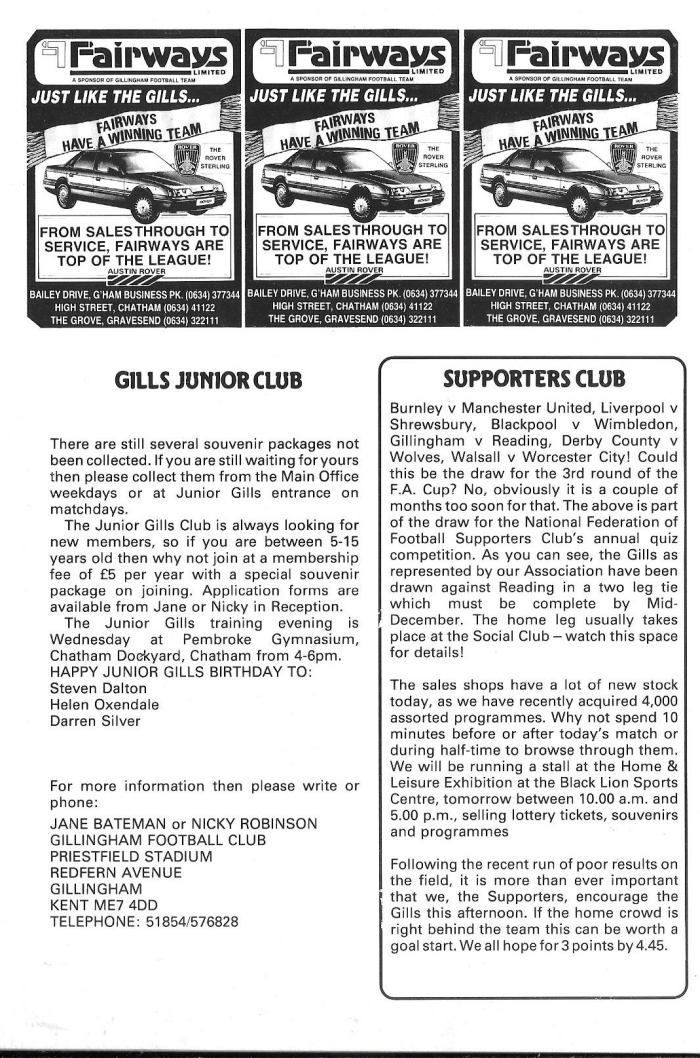 Fairways LIMITED
A SPONSOR OF GILLINGHAM FOOTBALL TEAM
JUST LIKE THE GILLS...
FAIRWAYS HAVE A WINNING TEAM
ROVER
THE ROVER STERLING
FROM SALES THROUGH TO SERVICE, FAIRWAYS ARE TOP OF THE LEAGUE!
AUSTIN ROVER
BAILEY DRIVE, G'HAM BUSINESS PK. (0634) 377344
HIGH STREET, CHATHAM (0634) 41122
THE GROVE, GRAVESEND (0634) 322111

Fairways LIMITED
A SPONSOR OF GILLINGHAM FOOTBALL TEAM
JUST LIKE THE GILLS...
FAIRWAYS HAVE A WINNING TEAM
ROVER
THE ROVER STERLING
FROM SALES THROUGH TO SERVICE, FAIRWAYS ARE TOP OF THE LEAGUE!
AUSTIN ROVER
BAILEY DRIVE, G'HAM BUSINESS PK. (0634) 377344
HIGH STREET, CHATHAM (0634) 41122
THE GROVE, GRAVESEND (0634) 322111

Fairways LIMITED
A SPONSOR OF GILLINGHAM FOOTBALL TEAM
JUST LIKE THE GILLS...
FAIRWAYS HAVE A WINNING TEAM
ROVER
THE ROVER STERLING
FROM SALES THROUGH TO SERVICE, FAIRWAYS ARE TOP OF THE LEAGUE!
AUSTIN ROVER
BAILEY DRIVE, G'HAM BUSINESS PK. (0634) 377344
HIGH STREET, CHATHAM (0634) 41122
THE GROVE, GRAVESEND (0634) 322111

GILLS JUNIOR CLUB

There are still several souvenir packages not been collected. If you are still waiting for yours then please collect them from the Main Office weekdays or at Junior Gills entrance on matchdays.

The Junior Gills Club is always looking for new members, so if you are between 5-15 years old then why not join at a membership fee of £5 per year with a special souvenir package on joining. Application forms are available from Jane or Nicky in Reception.

The Junior Gills training evening is Wednesday at Pembroke Gymnasium, Chatham Dockyard, Chatham from 4-6pm.
HAPPY JUNIOR GILLS BIRTHDAY TO:
Steven Dalton
Helen Oxendale
Darren Silver

For more information then please write or phone:
JANE BATEMAN or NICKY ROBINSON
GILLINGHAM FOOTBALL CLUB
PRIESTFIELD STADIUM
REDFERN AVENUE
GILLINGHAM
KENT ME7 4DD
TELEPHONE: 51854/576828

SUPPORTERS CLUB

Burnley v Manchester United, Liverpool v Shrewsbury, Blackpool v Wimbledon, Gillingham v Reading, Derby County v Wolves, Walsall v Worcester City! Could this be the draw for the 3rd round of the F.A. Cup? No, obviously it is a couple of months too soon for that. The above is part of the draw for the National Federation of Football Supporters Club's annual quiz competition. As you can see, the Gills as represented by our Association have been drawn against Reading in a two leg tie which must be complete by Mid-December. The home leg usually takes place at the Social Club – watch this space for details!

The sales shops have a lot of new stock today, as we have recently acquired 4,000 assorted programmes. Why not spend 10 minutes before or after today's match or during half-time to browse through them. We will be running a stall at the Home & Leisure Exhibition at the Black Lion Sports Centre, tomorrow between 10.00 a.m. and 5.00 p.m., selling lottery tickets, souvenirs and programmes

Following the recent run of poor results on the field, it is more than ever important that we, the Supporters, encourage the Gills this afternoon. If the home crowd is right behind the team this can be worth a goal start. We all hope for 3 points by 4.45.